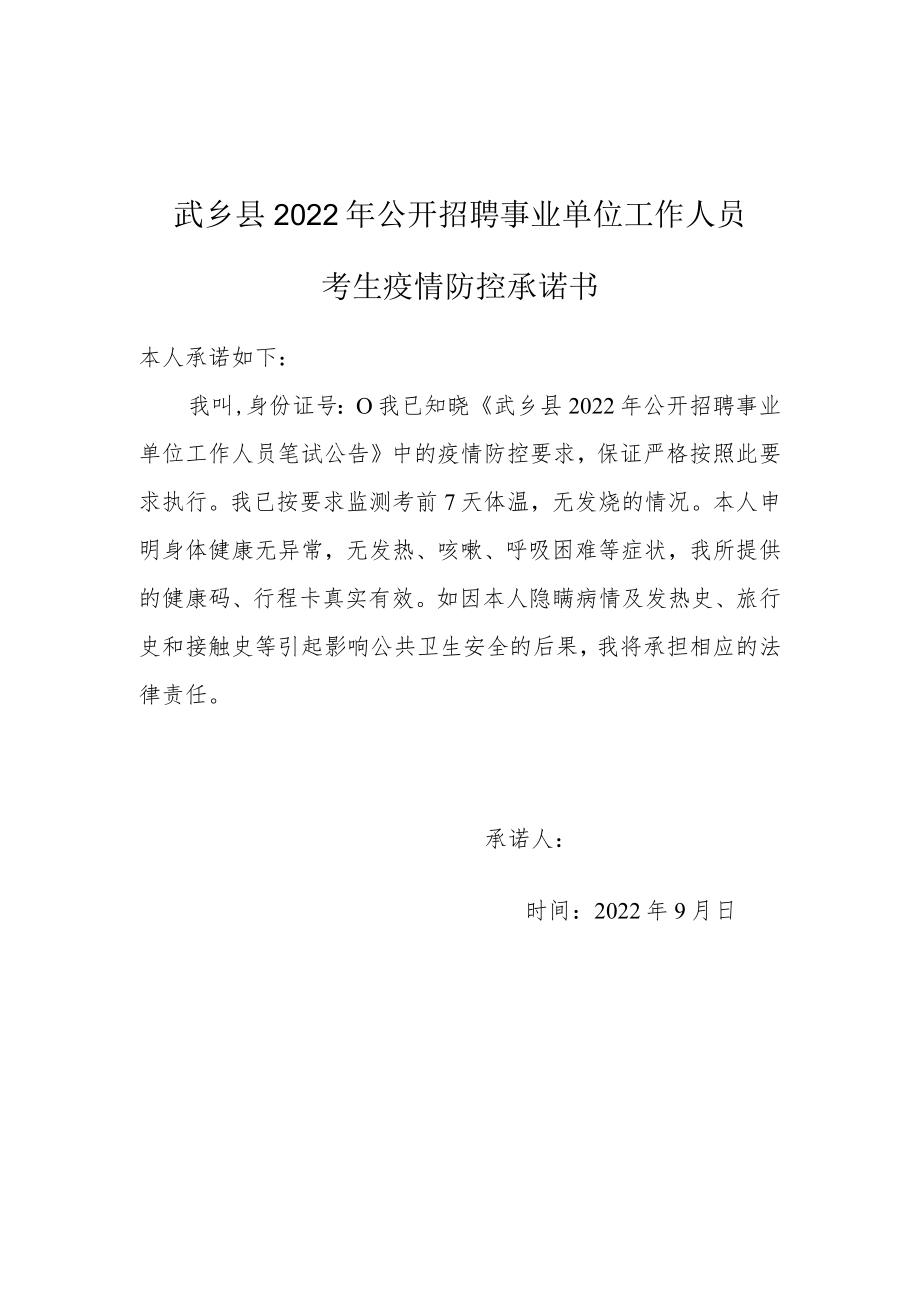 武乡县2022年公开招聘事业单位工作人员

考生疫情防控承诺书

本人承诺如下：

我叫,身份证号:O我已知晓《武乡县2022年公开招聘事业单位工作人员笔试公告》中的疫情防控要求，保证严格按照此要求执行。我已按要求监测考前7天体温，无发烧的情况。本人申明身体健康无异常，无发热、咳嗽、呼吸困难等症状，我所提供的健康码、行程卡真实有效。如因本人隐瞒病情及发热史、旅行史和接触史等引起影响公共卫生安全的后果，我将承担相应的法律责任。

承诺人：

时间：2022年9月日